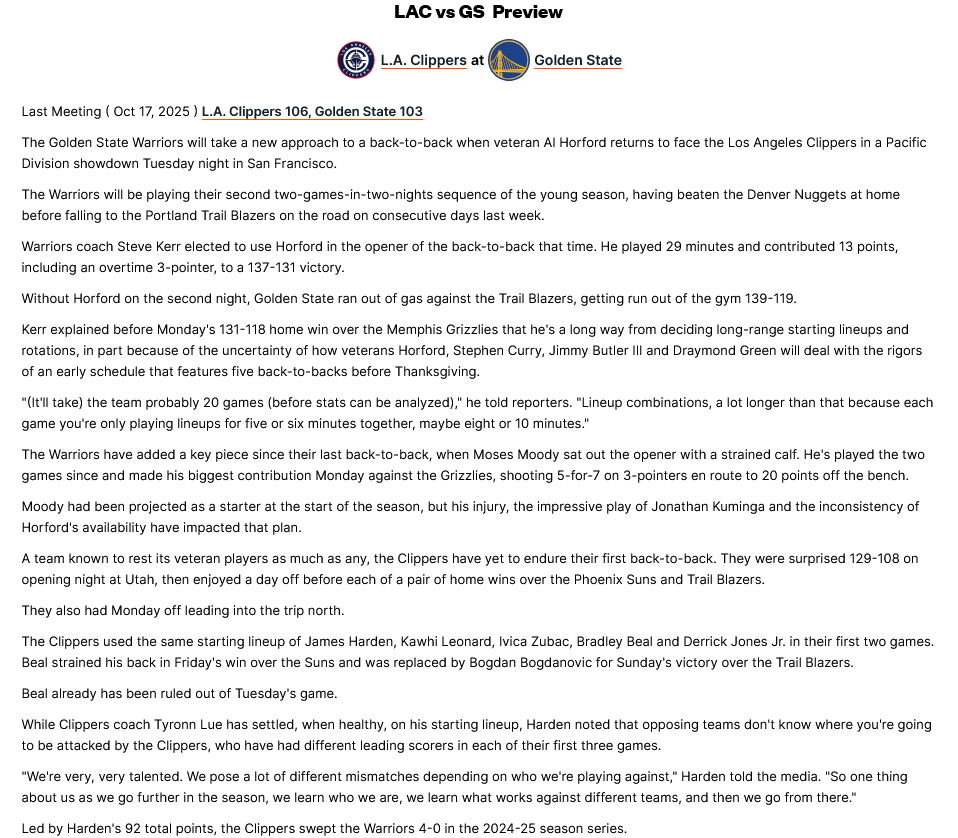 LAC vs GS Preview

L.A. Clippers at Golden State

Last Meeting ( Oct 17, 2025 ) L.A. Clippers 106, Golden State 103

The Golden State Warriors will take a new approach to a back-to-back when veteran Al Horford returns to face the Los Angeles Clippers in a Pacific Division showdown Tuesday night in San Francisco.

The Warriors will be playing their second two-games-in-two-nights sequence of the young season, having beaten the Denver Nuggets at home before falling to the Portland Trail Blazers on the road on consecutive days last week.

Warriors coach Steve Kerr elected to use Horford in the opener of the back-to-back that time. He played 29 minutes and contributed 13 points, including an overtime 3-pointer, to a 137-131 victory.

Without Horford on the second night, Golden State ran out of gas against the Trail Blazers, getting run out of the gym 139-119.

Kerr explained before Monday's 131-118 home win over the Memphis Grizzlies that he's a long way from deciding long-range starting lineups and rotations, in part because of the uncertainty of how veterans Horford, Stephen Curry, Jimmy Butler III and Draymond Green will deal with the rigors of an early schedule that features five back-to-backs before Thanksgiving.

"(It'll take) the team probably 20 games (before stats can be analyzed)," he told reporters. "Lineup combinations, a lot longer than that because each game you're only playing lineups for five or six minutes together, maybe eight or 10 minutes."

The Warriors have added a key piece since their last back-to-back, when Moses Moody sat out the opener with a strained calf. He's played the two games since and made his biggest contribution Monday against the Grizzlies, shooting 5-for-7 on 3-pointers en route to 20 points off the bench.

Moody had been projected as a starter at the start of the season, but his injury, the impressive play of Jonathan Kuminga and the inconsistency of Horford's availability have impacted that plan.

A team known to rest its veteran players as much as any, the Clippers have yet to endure their first back-to-back. They were surprised 129-108 on opening night at Utah, then enjoyed a day off before each of a pair of home wins over the Phoenix Suns and Trail Blazers.

They also had Monday off leading into the trip north.

The Clippers used the same starting lineup of James Harden, Kawhi Leonard, Ivica Zubac, Bradley Beal and Derrick Jones Jr. in their first two games. Beal strained his back in Friday's win over the Suns and was replaced by Bogdan Bogdanovic for Sunday's victory over the Trail Blazers.

Beal already has been ruled out of Tuesday's game.

While Clippers coach Tyronn Lue has settled, when healthy, on his starting lineup, Harden noted that opposing teams don't know where you're going to be attacked by the Clippers, who have had different leading scorers in each of their first three games.

"We're very, very talented. We pose a lot of different mismatches depending on who we're playing against," Harden told the media. "So one thing about us as we go further in the season, we learn who we are, we learn what works against different teams, and then we go from there."

Led by Harden's 92 total points, the Clippers swept the Warriors 4-0 in the 2024-25 season series.